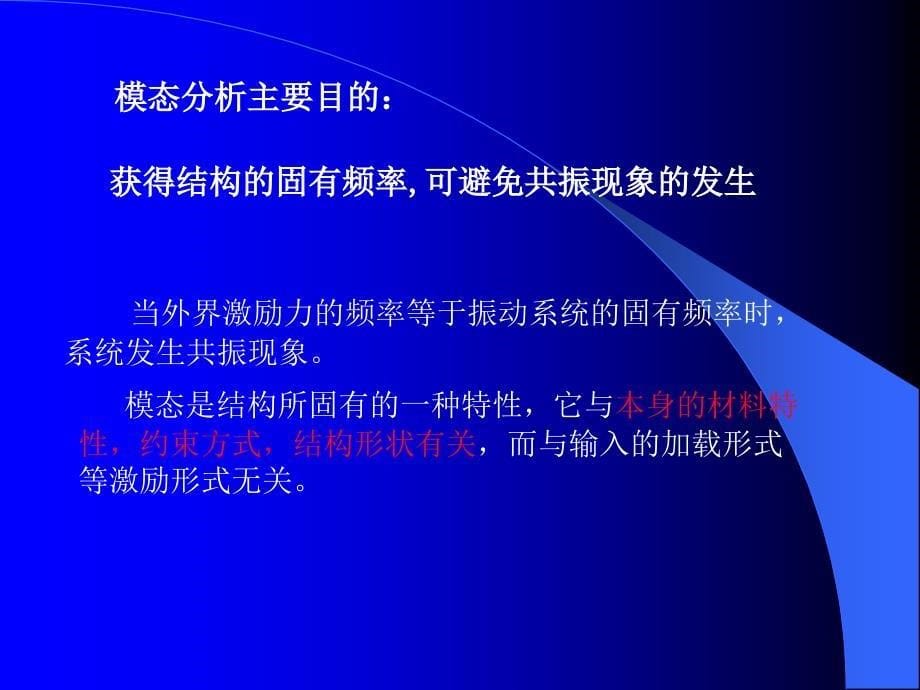 模态分析主要目的：

获得结构的固有频率, 可避免共振现象的发生

当外界激励力的频率等于振动系统的固有频率时，系统发生共振现象。

模态是结构所固有的一种特性，它与本身的材料特性，约束方式，结构形状有关，而与输入的加载形式等激励形式无关。